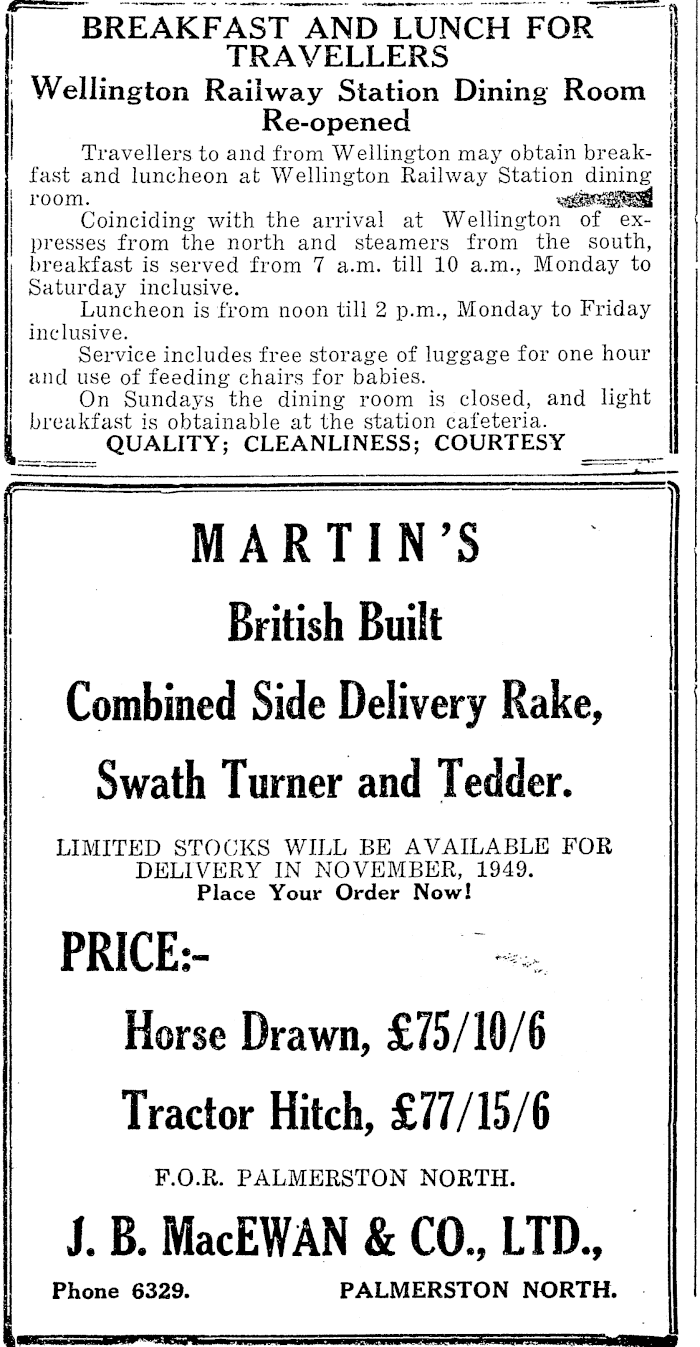 BREAKFAST AND LUNCH FOR TRAVELLERS
Wellington Railway Station Dining Room Re-opened

Travellers to and from Wellington may obtain breakfast and luncheon at Wellington Railway Station dining room.

Coinciding with the arrival at Wellington of expresses from the north and steamers from the south, breakfast is served from 7 a.m. till 10 a.m., Monday to Saturday inclusive.

Luncheon is from noon till 2 p.m., Monday to Friday inclusive.

Service includes free storage of luggage for one hour and use of feeding chairs for babies.

On Sundays the dining room is closed, and light breakfast is obtainable at the station cafeteria.

QUALITY; CLEANLINESS; COURTESY

MARTIN'S

British Built

Combined Side Delivery Rake,

Swath Turner and Tedder.

LIMITED STOCKS WILL BE AVAILABLE FOR DELIVERY IN NOVEMBER, 1949.
Place Your Order Now!

PRICE:-

Horse Drawn, £75/10/6

Tractor Hitch, £77/15/6

F.O.R. PALMERSTON NORTH.

J. B. MacEWAN & CO., LTD.,

Phone 6329. PALMERSTON NORTH.